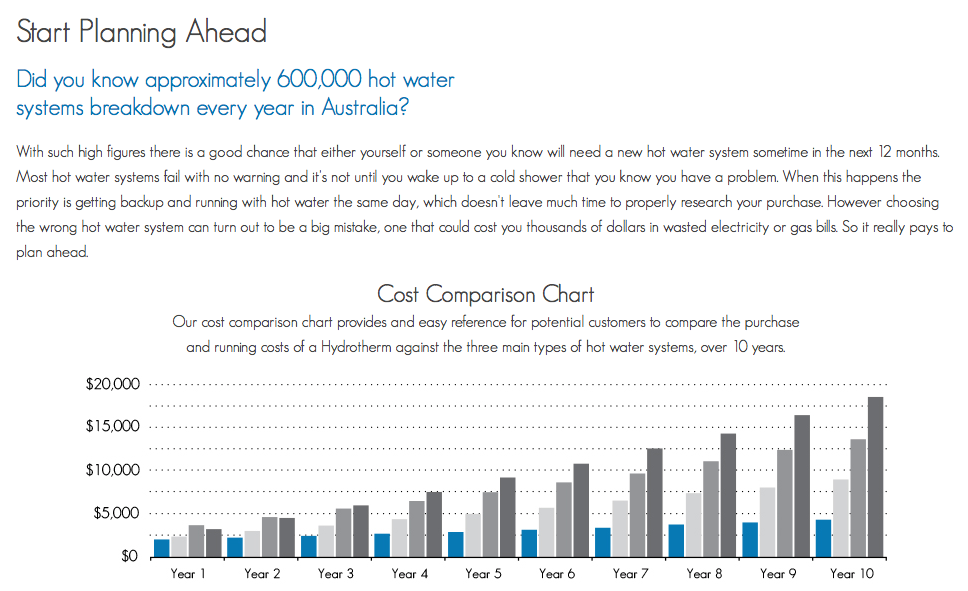 Start Planning Ahead

Did you know approximately 600,000 hot water systems breakdown every year in Australia?

With such high figures there is a good chance that either yourself or someone you know will need a new hot water system sometime in the next 12 months. Most hot water systems fail with no warning and it's not until you wake up to a cold shower that you know you have a problem. When this happens the priority is getting backup and running with hot water the same day, which doesn't leave much time to properly research your purchase. However choosing the wrong hot water system can turn out to be a big mistake, one that could cost you thousands of dollars in wasted electricity or gas bills. So it really pays to plan ahead.

Cost Comparison Chart

Our cost comparison chart provides and easy reference for potential customers to compare the purchase and running costs of a Hydrotherm against the three main types of hot water systems, over 10 years.

$20,000
$15,000
$10,000
$5,000
$0
Year 1
Year 2
Year 3
Year 4
Year 5
Year 6
Year 7
Year 8
Year 9
Year 10